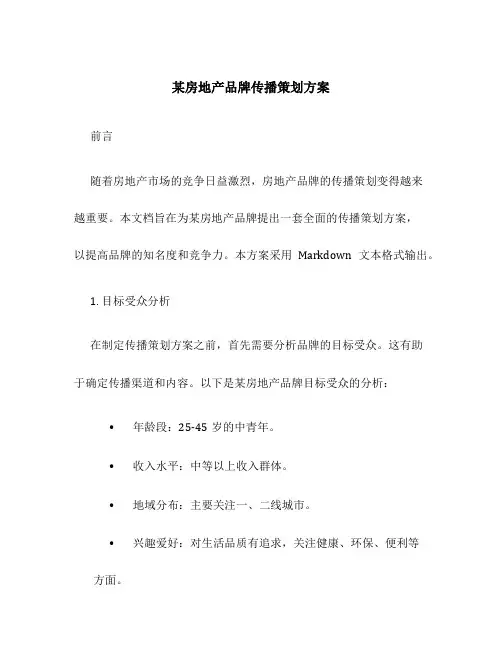 某房地产品牌传播策划方案

前言

随着房地产市场的竞争日益激烈，房地产品牌的传播策划变得越来越重要。本文档旨在为某房地产品牌提出一套全面的传播策划方案，以提高品牌的知名度和竞争力。本方案采用 Markdown 文本格式输出。

1. 目标受众分析

在制定传播策划方案之前，首先需要分析品牌的目标受众。这有助于确定传播渠道和内容。以下是某房地产品牌目标受众的分析：

• 年龄段：25-45 岁的中青年。

• 收入水平：中等以上收入群体。

• 地域分布：主要关注一、二线城市。

• 兴趣爱好：对生活品质有追求，关注健康、环保、便利等方面。